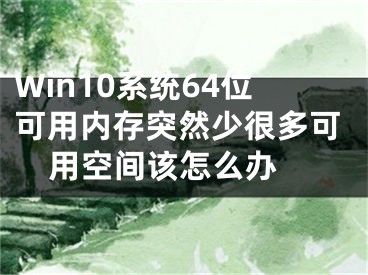 Win10系统64位可用内存突然少很多可用空间该怎么办